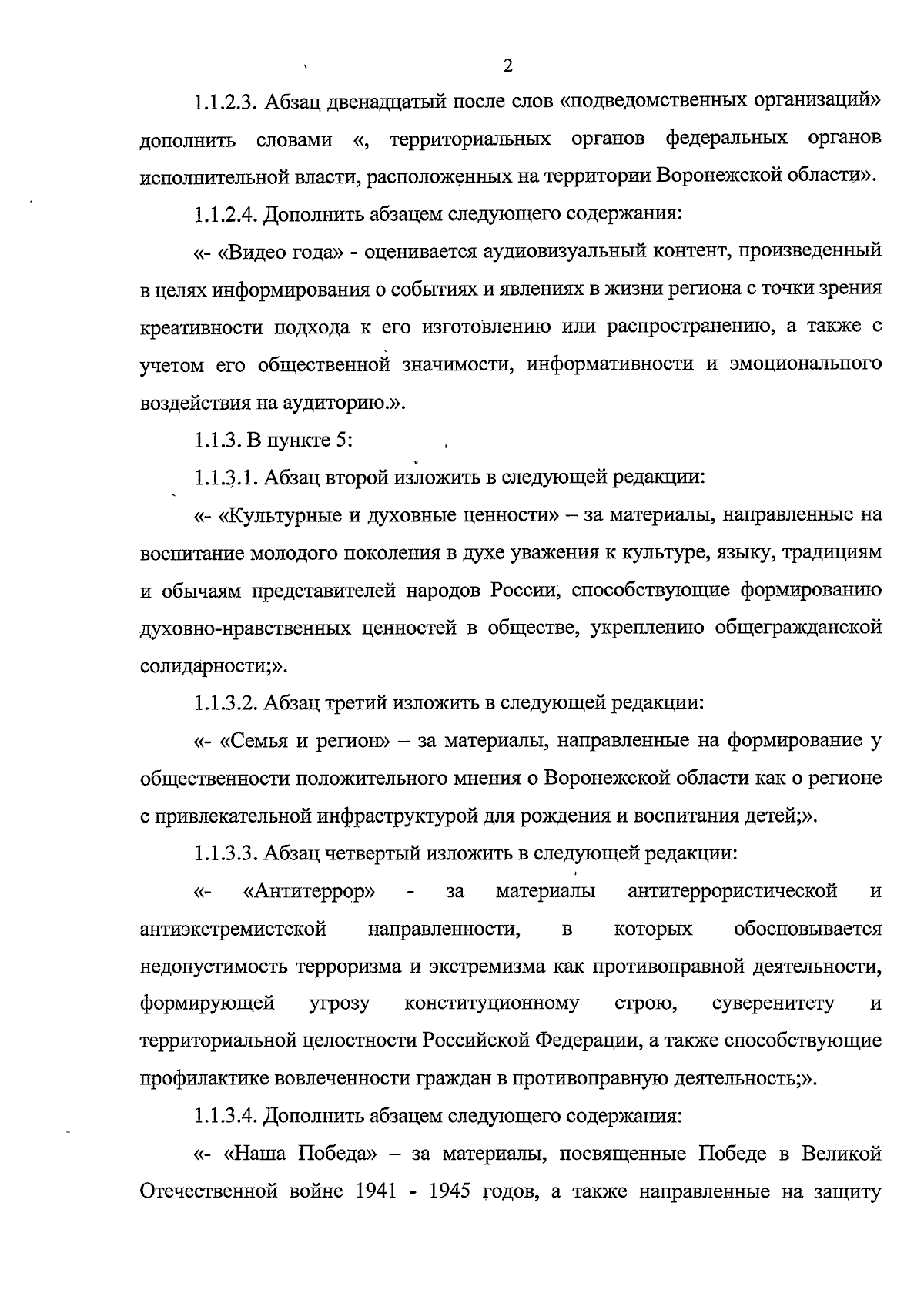 2

1.1.2.3. Абзац двенадцатый после слов «подведомственных организаций» дополнить словами «, территориальных органов федеральных органов исполнительной власти, расположенных на территории Воронежской области».

1.1.2.4. Дополнить абзацем следующего содержания:

«- «Видео года» - оценивается аудиовизуальный контент, произведенный в целях информирования о событиях и явлениях в жизни региона с точки зрения креативности подхода к его изготовлению или распространению, а также с учетом его общественной значимости, информативности и эмоционального воздействия на аудиторию.».

1.1.3. В пункте 5:

1.1.3.1. Абзац второй изложить в следующей редакции:

«- «Культурные и духовные ценности» – за материалы, направленные на воспитание молодого поколения в духе уважения к культуре, языку, традициям и обычаям представителей народов России, способствующие формированию духовно-нравственных ценностей в обществе, укреплению общегражданской солидарности;».

1.1.3.2. Абзац третий изложить в следующей редакции:

«- «Семья и регион» – за материалы, направленные на формирование у общественности положительного мнения о Воронежской области как о регионе с привлекательной инфраструктурой для рождения и воспитания детей;».

1.1.3.3. Абзац четвертый изложить в следующей редакции:

«- «Антитеррор» - за материалы антитеррористической и антиэкстремистской направленности, в которых обосновывается недопустимость терроризма и экстремизма как противоправной деятельности, формирующей угрозу конституционному строю, суверенитету и территориальной целостности Российской Федерации, а также способствующие профилактике вовлеченности граждан в противоправную деятельность;».

1.1.3.4. Дополнить абзацем следующего содержания:

«- «Наша Победа» – за материалы, посвященные Победе в Великой Отечественной войне 1941 - 1945 годов, а также направленные на защиту